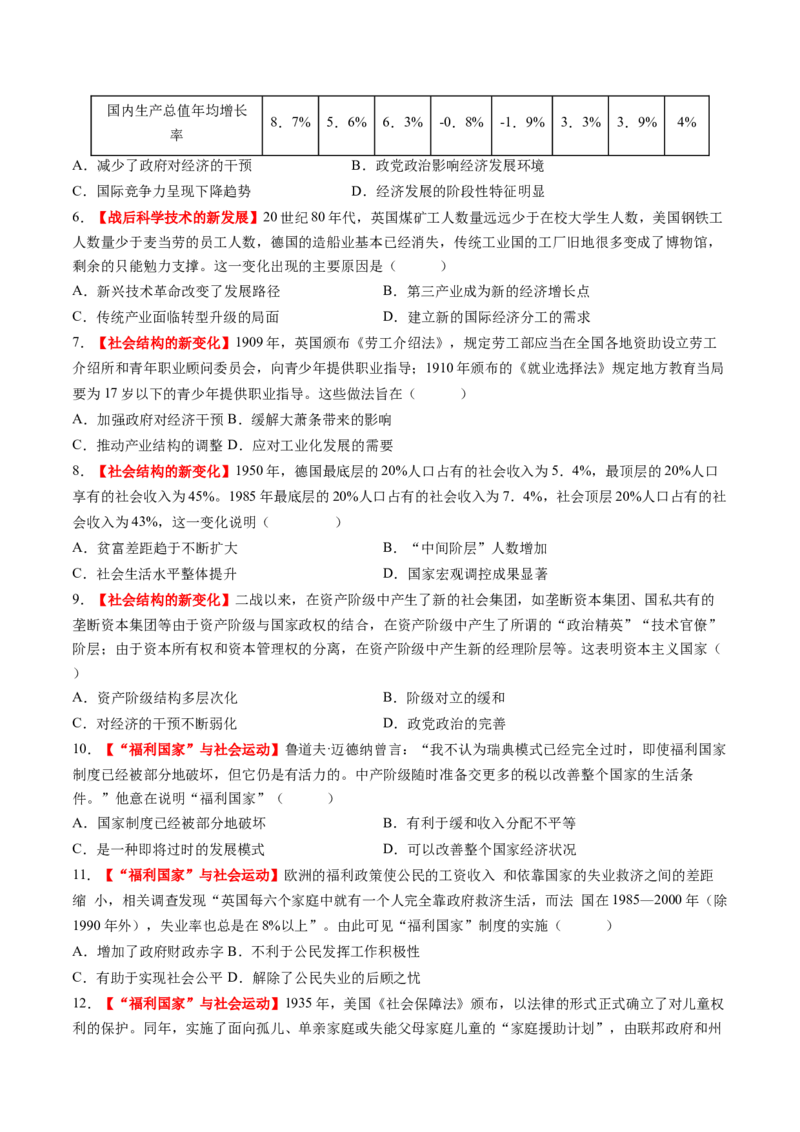 | 国内生产总值年均增长率 | 8．7% | 5．6% | 6．3% | -0．8% | -1．9% | 3．3% | 3．9% | 4% |
|---|---|---|---|---|---|---|---|---|

A．减少了政府对经济的干预 B．政党政治影响经济发展环境
C．国际竞争力呈现下降趋势 D．经济发展的阶段性特征明显

6．【战后科学技术的新发展】20世纪80年代，英国煤矿工人数量远远少于在校大学生人数，美国钢铁工人数量少于麦当劳的员工人数，德国的造船业基本已经消失，传统工业国的工厂旧地很多变成了博物馆，剩余的只能勉力支撑。这一变化出现的主要原因是（ ）
A．新兴技术革命改变了发展路径 B．第三产业成为新的经济增长点
C．传统产业面临转型升级的局面 D．建立新的国际经济分工的需求

7．【社会结构的新变化】1909年，英国颁布《劳工介绍法》，规定劳工部应当在全国各地资助设立劳工介绍所和青年职业顾问委员会，向青少年提供职业指导；1910年颁布的《就业选择法》规定地方教育当局要为17岁以下的青少年提供职业指导。这些做法旨在（ ）
A．加强政府对经济干预 B．缓解大萧条带来的影响
C．推动产业结构的调整 D．应对工业化发展的需要

8．【社会结构的新变化】1950年，德国最底层的20%人口占有的社会收入为5．4%，最顶层的20%人口享有的社会收入为45%。1985年最底层的20%人口占有的社会收入为7．4%，社会顶层20%人口占有的社会收入为43%，这一变化说明（ ）
A．贫富差距趋于不断扩大 B．“中间阶层”人数增加
C．社会生活水平整体提升 D．国家宏观调控成果显著

9．【社会结构的新变化】二战以来，在资产阶级中产生了新的社会集团，如垄断资本集团、国私共有的垄断资本集团等由于资产阶级与国家政权的结合，在资产阶级中产生了所谓的“政治精英”“技术官僚”阶层；由于资本所有权和资本管理权的分离，在资产阶级中产生新的经理阶层等。这表明资本主义国家（ ）
A．资产阶级结构多层次化 B．阶级对立的缓和
C．对经济的干预不断弱化 D．政党政治的完善

10．【“福利国家”与社会运动】鲁道夫·迈德纳曾言：“我不认为瑞典模式已经完全过时，即使福利国家制度已经被部分地破坏，但它仍是有活力的。中产阶级随时准备交更多的税以改善整个国家的生活条件。”他意在说明“福利国家”（ ）
A．国家制度已经被部分地破坏 B．有利于缓和收入分配不平等
C．是一种即将过时的发展模式 D．可以改善整个国家经济状况

11．【“福利国家”与社会运动】欧洲的福利政策使公民的工资收入 和依靠国家的失业救济之间的差距缩 小，相关调查发现“英国每六个家庭中就有一个人完全靠政府救济生活，而法 国在1985—2000年（除1990年外），失业率也总是在8%以上”。由此可见“福利国家”制度的实施（ ）
A．增加了政府财政赤字 B．不利于公民发挥工作积极性
C．有助于实现社会公平 D．解除了公民失业的后顾之忧

12．【“福利国家”与社会运动】1935年，美国《社会保障法》颁布，以法律的形式正式确立了对儿童权利的保护。同年，实施了面向孤儿、单亲家庭或失能父母家庭儿童的“家庭援助计划”，由联邦政府和州